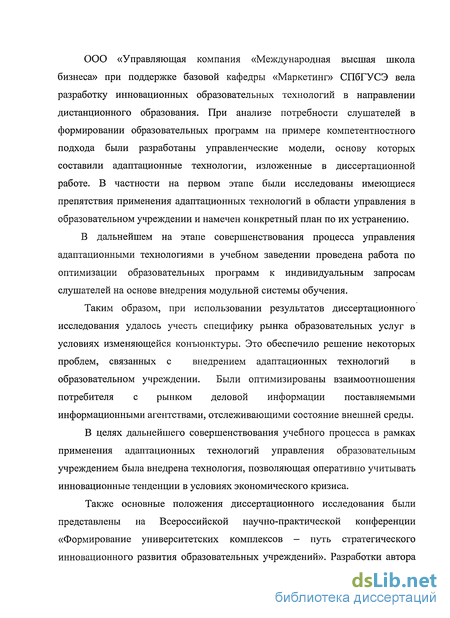 ООО «Управляющая компания «Международная высшая школа бизнеса» при поддержке базовой кафедры «Маркетинг» СПбГУСЭ вела разработку инновационных образовательных технологий в направлении дистанционного образования. При анализе потребности слушателей в формировании образовательных программ на примере компетентностного подхода были разработаны управленческие модели, основу которых составили адаптационные технологии, изложенные в диссертационной работе. В частности на первом этапе были исследованы имеющиеся препятствия применения адаптационных технологий в области управления в образовательном учреждении и намечен конкретный план по их устранению.

В дальнейшем на этапе совершенствования процесса управления адаптационными технологиями в учебном заведении проведена работа по оптимизации образовательных программ к индивидуальным запросам слушателей на основе внедрения модульной системы обучения.

Таким образом, при использовании результатов диссертационного исследования удалось учесть специфику рынка образовательных услуг в условиях изменяющейся конъюнктуры. Это обеспечило решение некоторых проблем, связанных с внедрением адаптационных технологий в образовательном учреждении. Были оптимизированы взаимоотношения потребителя с рынком деловой информации поставляемыми информационными агентствами, отслеживающими состояние внешней среды.

В целях дальнейшего совершенствования учебного процесса в рамках применения адаптационных технологий управления образовательным учреждением была внедрена технология, позволяющая оперативно учитывать инновационные тенденции в условиях экономического кризиса.

Также основные положения диссертационного исследования были представлены на Всероссийской научно-практической конференции «Формирование университетских комплексов – путь стратегического инновационного развития образовательных учреждений». Разработки автора

dsLib.net
библиотека диссертаций